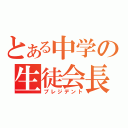 とある中学の生徒会長
プレジデント